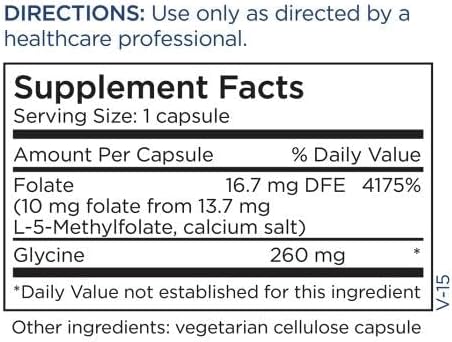 DIRECTIONS: Use only as directed by a healthcare professional.

Supplement Facts
Serving Size: 1 capsule

| Amount Per Capsule | | % Daily Value |
|---|---|---|
| Folate (10 mg folate from 13.7 mg L-5-Methylfolate, calcium salt) | 16.7 mg DFE | 4175% |
| Glycine | 260 mg | * |

*Daily Value not established for this ingredient

V-15

Other ingredients: vegetarian cellulose capsule